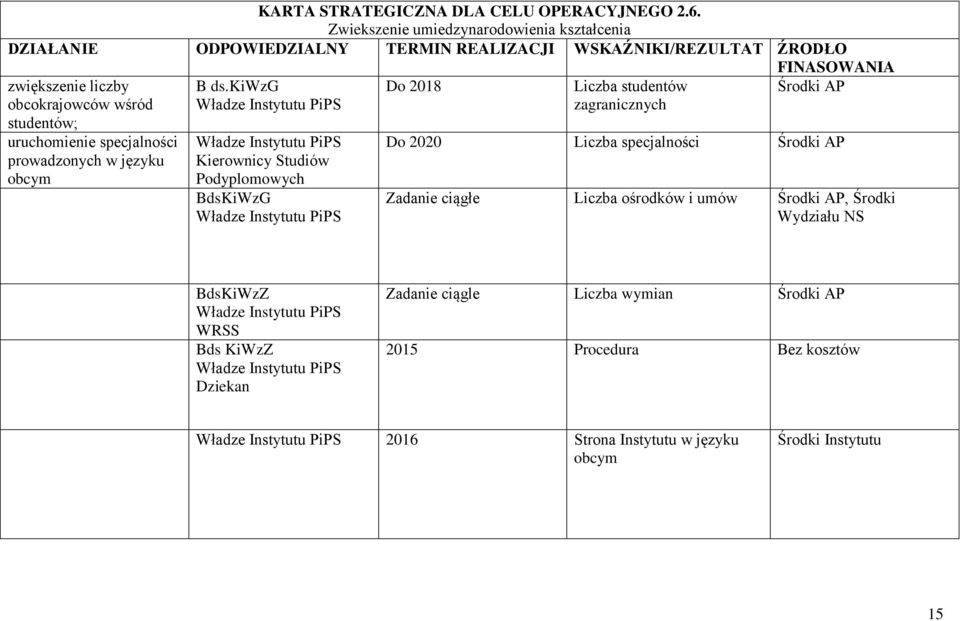 KARTA STRATEGICZNA DLA CELU OPERACYJNEGO 2.6.
Zwiekszenie umiedzynarodowienia kształcenia

| DZIAŁANIE | ODPOWIEDZIALNY | TERMIN REALIZACJI | WSKAŹNIKI/REZULTAT | ŹRODŁO FINASOWANIA |
|---|---|---|---|---|
| zwiększenie liczby obcokrajowców wśród studentów; | B ds.KiWzG Władze Instytutu PiPS | Do 2018 | Liczba studentów zagranicznych | Środki AP |
| uruchomienie specjalności prowadzonych w języku obcym | Władze Instytutu PiPS Kierownicy Studiów Podyplomowych | Do 2020 | Liczba specjalności | Środki AP |
| | BdsKiWzG Władze Instytutu PiPS | Zadanie ciągłe | Liczba ośrodków i umów | Środki AP, Środki Wydziału NS |
| | BdsKiWzZ Władze Instytutu PiPS WRSS | Zadanie ciągle | Liczba wymian | Środki AP |
| | Bds KiWzZ Władze Instytutu PiPS Dziekan | 2015 | Procedura | Bez kosztów |
| | Władze Instytutu PiPS | 2016 | Strona Instytutu w języku obcym | Środki Instytutu |

15